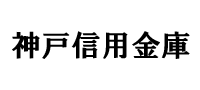 神戸信用金庫